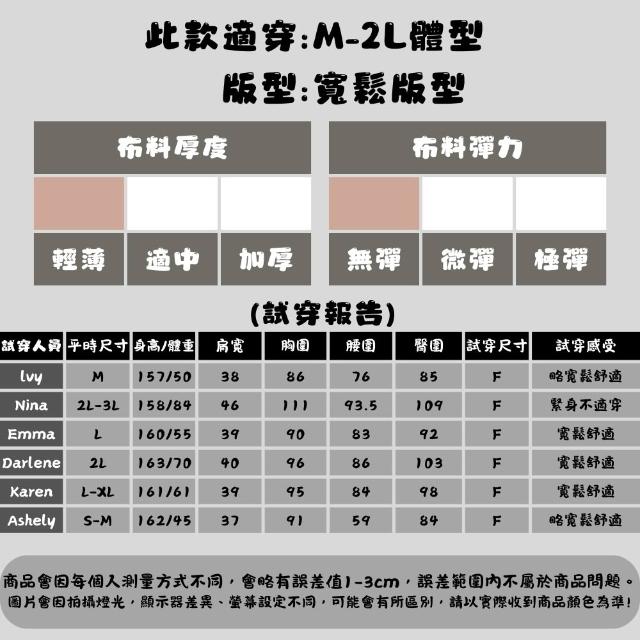 此款適穿:M-2L體型

版型:寬鬆版型

布料厚度

輕薄 適中 加厚

布料彈力

無彈 微彈 極彈

(試穿報告)

| 試穿人員 | 平時尺寸 | 身高/體重 | 肩寬 | 胸圍 | 腰圍 | 臀圍 | 試穿尺寸 | 試穿感受 |
|---|---|---|---|---|---|---|---|---|
| Ivy | M | 157/50 | 38 | 86 | 76 | 85 | F | 略寬鬆舒適 |
| Nina | 2L-3L | 158/84 | 46 | 111 | 93.5 | 109 | F | 緊身不適穿 |
| Emma | L | 160/55 | 39 | 90 | 83 | 92 | F | 寬鬆舒適 |
| Darlene | 2L | 163/70 | 40 | 96 | 86 | 103 | F | 寬鬆舒適 |
| Karen | L-XL | 161/61 | 39 | 95 | 84 | 98 | F | 寬鬆舒適 |
| Ashely | S-M | 162/45 | 37 | 91 | 59 | 84 | F | 略寬鬆舒適 |

商品會因每個人測量方式不同，會略有誤差值1-3cm，誤差範圍內不屬於商品問題。
圖片會因拍攝燈光，顯示器差異、螢幕設定不同，可能會有所區別，請以實際收到商品顏色為準!